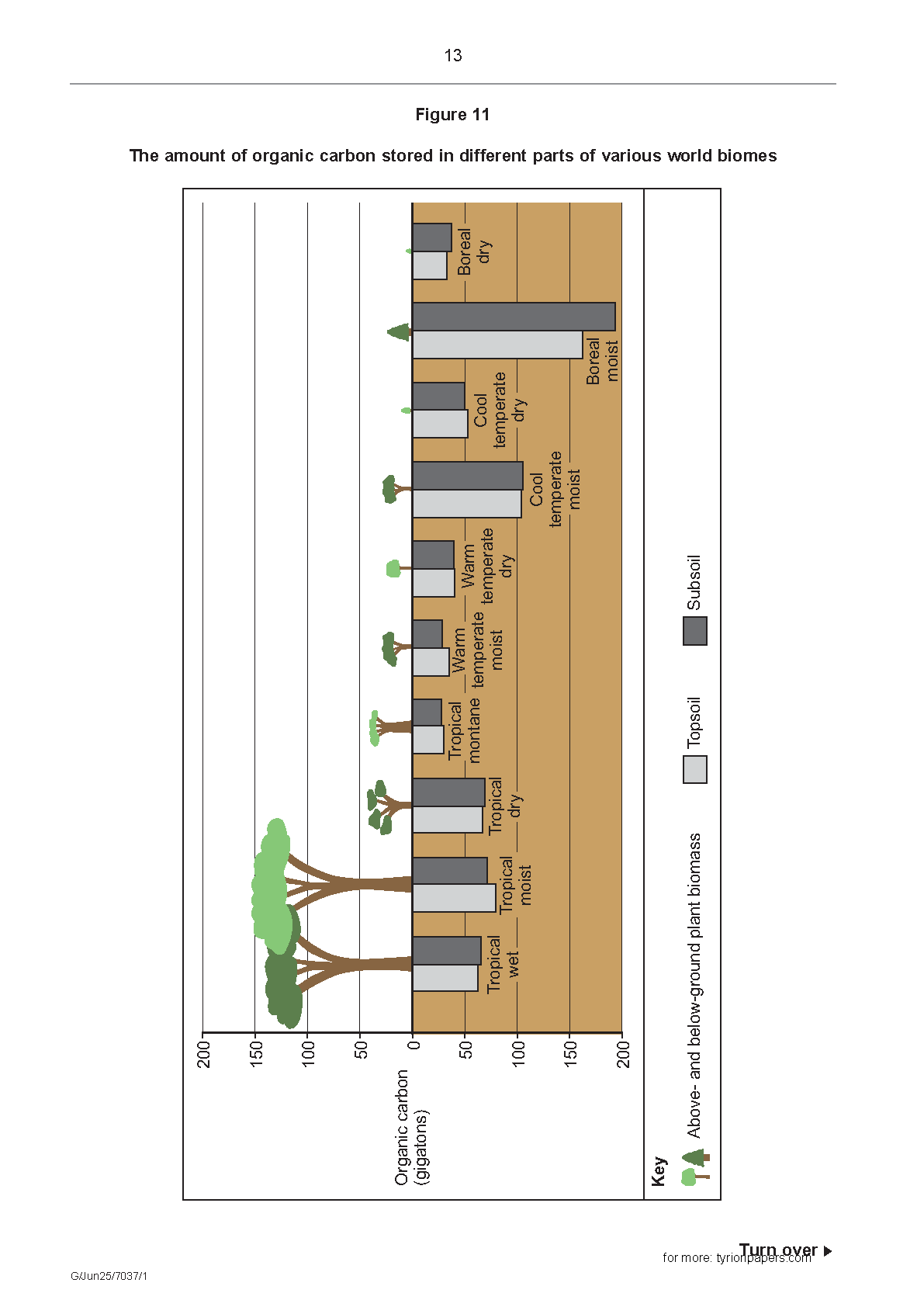 13

Figure 11

The amount of organic carbon stored in different parts of various world biomes

Organic carbon (gigatons)

200
150
100
50
0
50
100
150
200

Tropical wet

Tropical moist

Tropical dry

Tropical montane

Warm temperate moist

Warm temperate dry

Cool temperate moist

Cool temperate dry

Boreal moist

Boreal dry

Key

Above- and below-ground plant biomass

Topsoil

Subsoil

Turn over ▶

for more: tyrionpapers.com

G/Jun25/7037/1